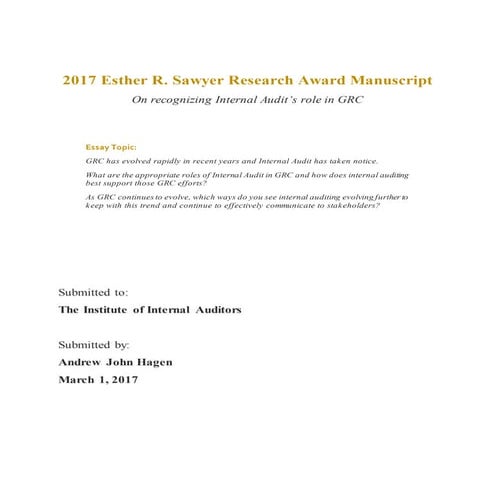 2017 Esther R. Sawyer Research Award Manuscript

On recognizing Internal Audit's role in GRC

Essay Topic:

GRC has evolved rapidly in recent years and Internal Audit has taken notice.

What are the appropriate roles of Internal Audit in GRC and how does internal auditing best support those GRC efforts?

As GRC continues to evolve, which ways do you see internal auditing evolving further to keep with this trend and continue to effectively communicate to stakeholders?

Submitted to:

The Institute of Internal Auditors

Submitted by:

Andrew John Hagen

March 1, 2017